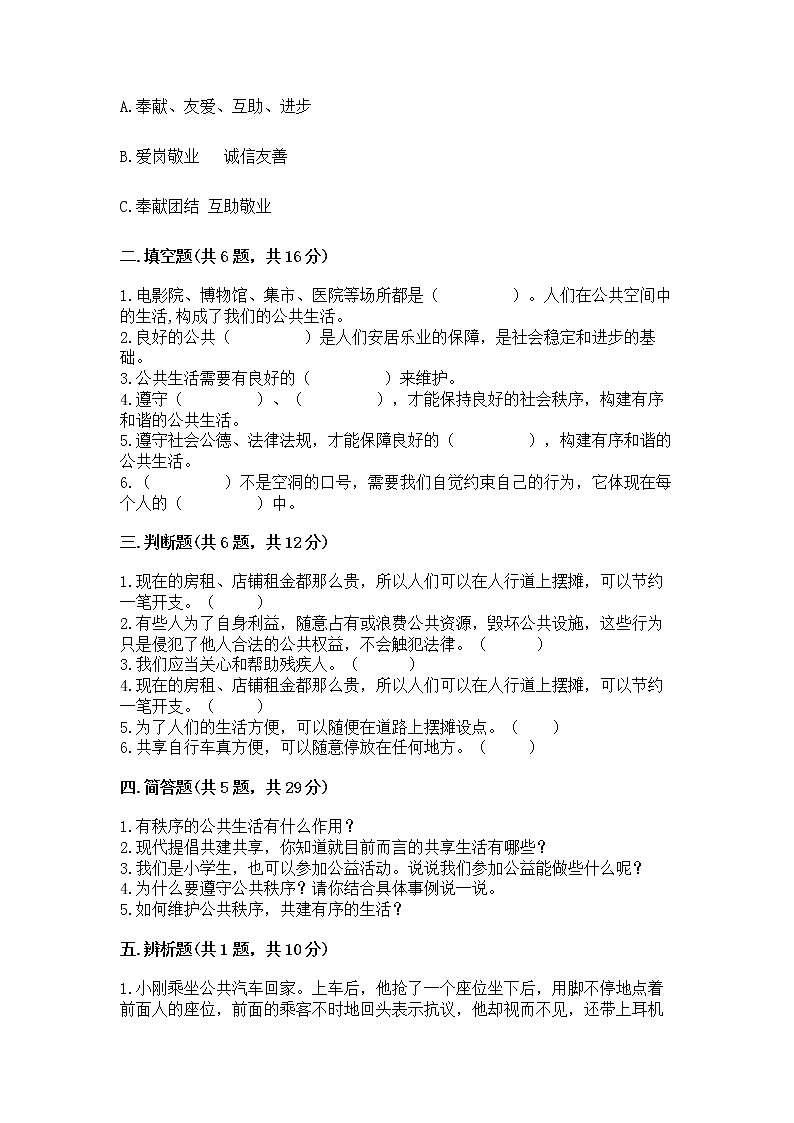 A.奉献、友爱、互助、进步

B.爱岗敬业　诚信友善

C.奉献团结 互助敬业

二.填空题(共6题，共16分)

1.电影院、博物馆、集市、医院等场所都是（　　　　）。人们在公共空间中的生活,构成了我们的公共生活。
2.良好的公共（　　　　）是人们安居乐业的保障，是社会稳定和进步的基础。
3.公共生活需要有良好的（　　　　）来维护。
4.遵守（　　　　）、（　　　　），才能保持良好的社会秩序，构建有序和谐的公共生活。
5.遵守社会公德、法律法规，才能保障良好的（　　　　），构建有序和谐的公共生活。
6.（　　　　）不是空洞的口号，需要我们自觉约束自己的行为，它体现在每个人的（　　　　）中。

三.判断题(共6题，共12分)

1.现在的房租、店铺租金都那么贵，所以人们可以在人行道上摆摊，可以节约一笔开支。（　　）
2.有些人为了自身利益，随意占有或浪费公共资源，毁坏公共设施，这些行为只是侵犯了他人合法的公共权益，不会触犯法律。（　　）
3.我们应当关心和帮助残疾人。（　　）
4.现在的房租、店铺租金都那么贵，所以人们可以在人行道上摆摊，可以节约一笔开支。（　　）
5.为了人们的生活方便，可以随便在道路上摆摊设点。（　　）
6.共享自行车真方便，可以随意停放在任何地方。（　　）

四.简答题(共5题，共29分)

1.有秩序的公共生活有什么作用？
2.现代提倡共建共享，你知道就目前而言的共享生活有哪些？
3.我们是小学生，也可以参加公益活动。说说我们参加公益能做些什么呢？
4.为什么要遵守公共秩序？请你结合具体事例说一说。
5.如何维护公共秩序，共建有序的生活？

五.辨析题(共1题，共10分)

1.小刚乘坐公共汽车回家。上车后，他抢了一个座位坐下后，用脚不停地点着前面人的座位，前面的乘客不时地回头表示抗议，他却视而不见，还带上耳机